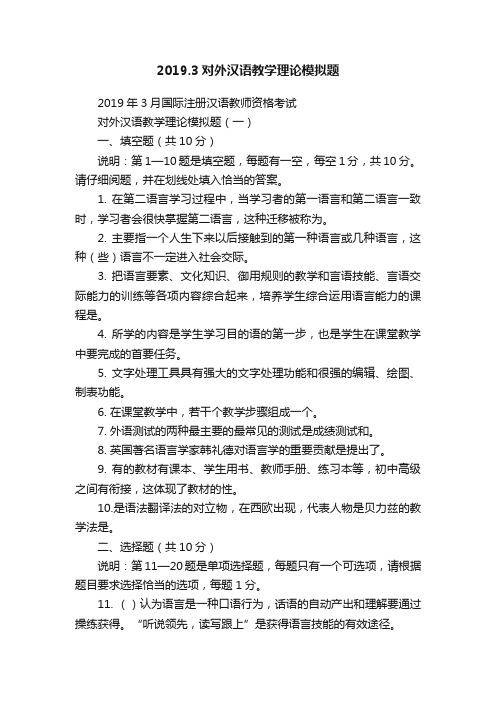 2019.3 对外汉语教学理论模拟题

2019 年 3 月国际注册汉语教师资格考试

对外汉语教学理论模拟题（一）

一、填空题（共 10 分）

说明：第 1—10 题是填空题，每题有一空，每空 1 分，共 10 分。请仔细阅题，并在划线处填入恰当的答案。

1. 在第二语言学习过程中，当学习者的第一语言和第二语言一致时，学习者会很快掌握第二语言，这种迁移被称为。

2. 主要指一个人生下来以后接触到的第一种语言或几种语言，这种（些）语言不一定进入社会交际。

3. 把语言要素、文化知识、御用规则的教学和言语技能、言语交际能力的训练等各项内容综合起来，培养学生综合运用语言能力的课程是。

4. 所学的内容是学生学习目的语的第一步，也是学生在课堂教学中要完成的首要任务。

5. 文字处理工具具有强大的文字处理功能和很强的编辑、绘图、制表功能。

6. 在课堂教学中，若干个教学步骤组成一个。

7. 外语测试的两种最主要的最常见的测试是成绩测试和。

8. 英国著名语言学家韩礼德对语言学的重要贡献是提出了。

9. 有的教材有课本、学生用书、教师手册、练习本等，初中高级之间有衔接，这体现了教材的性。

10.是语法翻译法的对立物，在西欧出现，代表人物是贝力兹的教学法是。

二、选择题（共 10 分）

说明：第 11—20 题是单项选择题，每题只有一个可选项，请根据题目要求选择恰当的选项，每题 1 分。

11. （ ）认为语言是一种口语行为，话语的自动产出和理解要通过操练获得。“听说领先，读写跟上”是获得语言技能的有效途径。